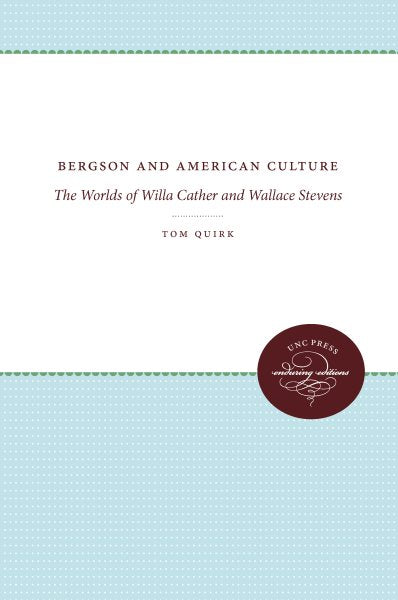 BERGSON AND AMERICAN CULTURE

The Worlds of Willa Cather and Wallace Stevens

TOM QUIRK

UNC PRESS
enduring editions